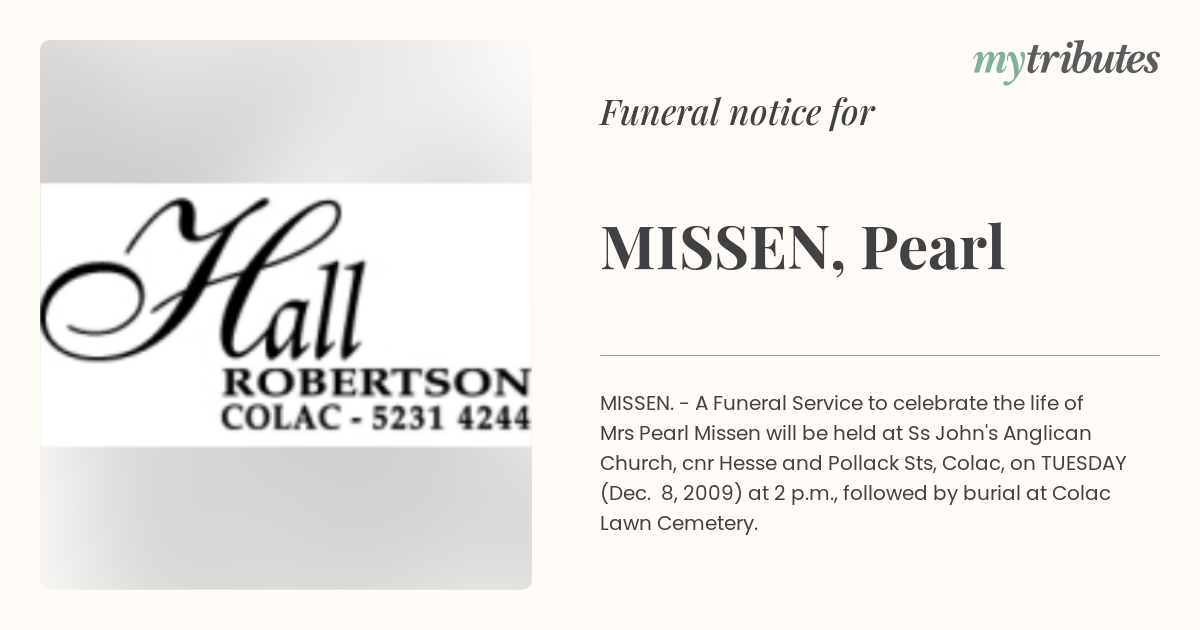 Hall
ROBERTSON
COLAC - 5231 4244

mytributes

Funeral notice for

MISSEN, Pearl

MISSEN. - A Funeral Service to celebrate the life of Mrs Pearl Missen will be held at Ss John's Anglican Church, cnr Hesse and Pollack Sts, Colac, on TUESDAY (Dec. 8, 2009) at 2 p.m., followed by burial at Colac Lawn Cemetery.